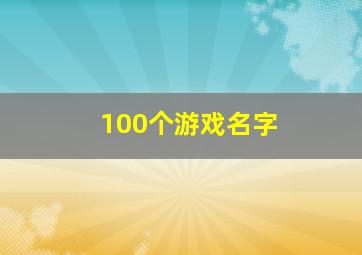 100个游戏名字